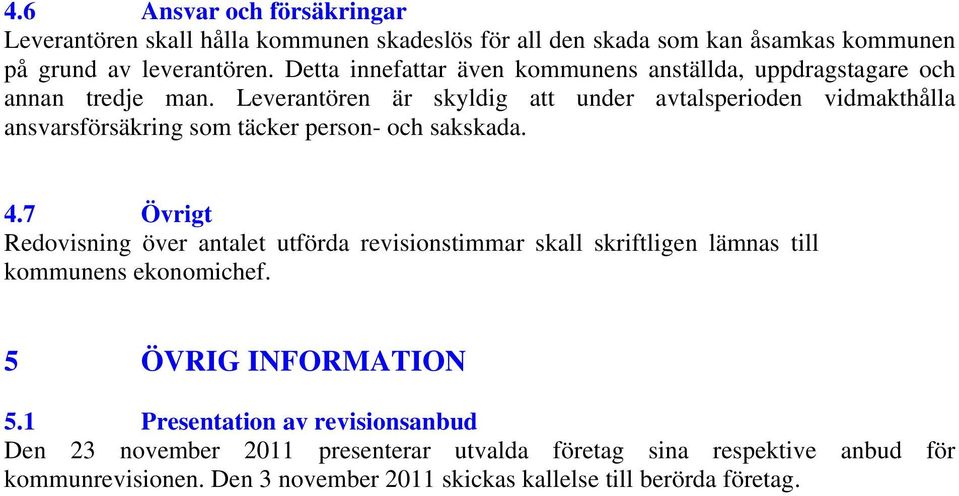 4.6 Ansvar och försäkringar
Leverantören skall hålla kommunen skadeslös för all den skada som kan åsamkas kommunen på grund av leverantören. Detta innefattar även kommunens anställda, uppdragstagare och annan tredje man. Leverantören är skyldig att under avtalsperioden vidmakthålla ansvarsförsäkring som täcker person- och sakskada.

4.7 Övrigt
Redovisning över antalet utförda revisionstimmar skall skriftligen lämnas till kommunens ekonomichef.

5 ÖVRIG INFORMATION

5.1 Presentation av revisionsanbud
Den 23 november 2011 presenterar utvalda företag sina respektive anbud för kommunrevisionen. Den 3 november 2011 skickas kallelse till berörda företag.